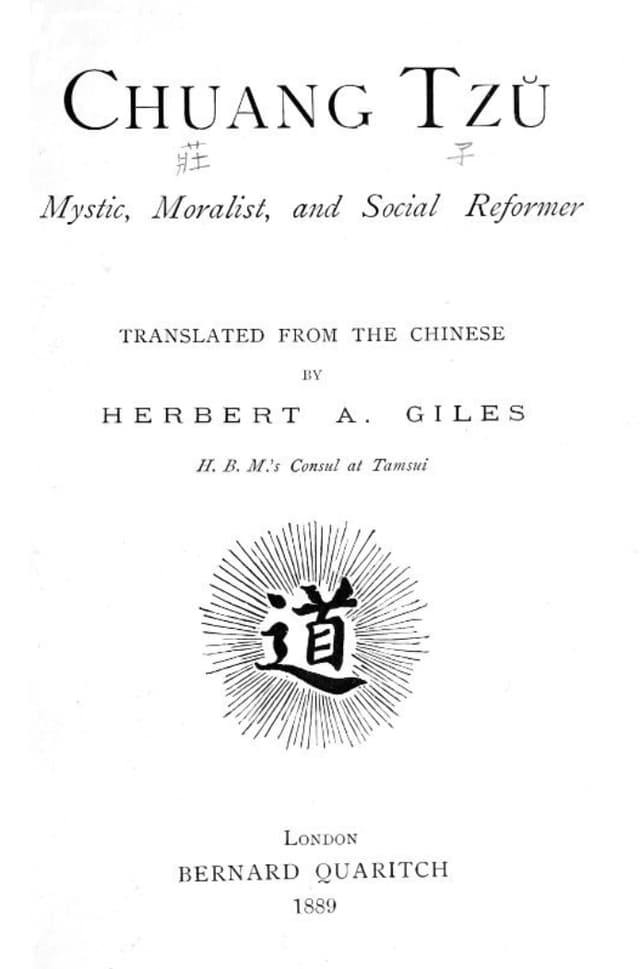 CHUANG TZŬ
莊 子

Mystic, Moralist, and Social Reformer

TRANSLATED FROM THE CHINESE
BY
HERBERT A. GILES
H. B. M.'s Consul at Tamsui

道

LONDON
BERNARD QUARITCH
1889